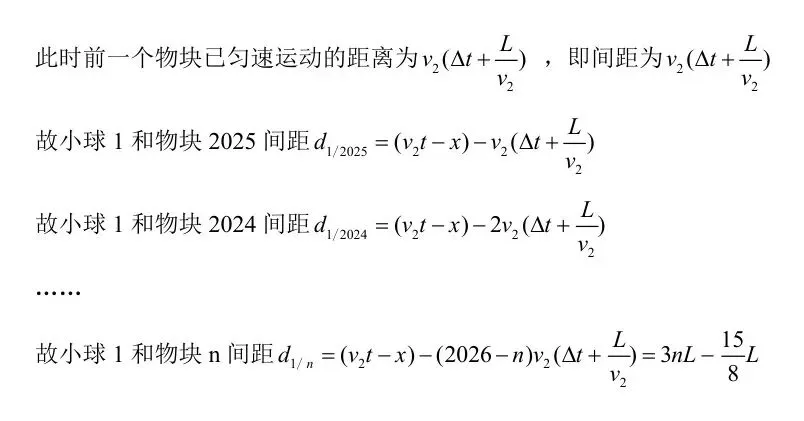 此时前一个物块已匀速运动的距离为$v_2(\Delta t+\frac{L}{v_2})$，即间距为$v_2(\Delta t+\frac{L}{v_2})$

故小球1和物块2025间距$d_{1/2025}=(v_2t-x)-v_2(\Delta t+\frac{L}{v_2})$

故小球1和物块2024间距$d_{1/2024}=(v_2t-x)-2v_2(\Delta t+\frac{L}{v_2})$

……

故小球1和物块n间距$d_{1/n}=(v_2t-x)-(2026-n)v_2(\Delta t+\frac{L}{v_2})=3nL-\frac{15}{8}L$